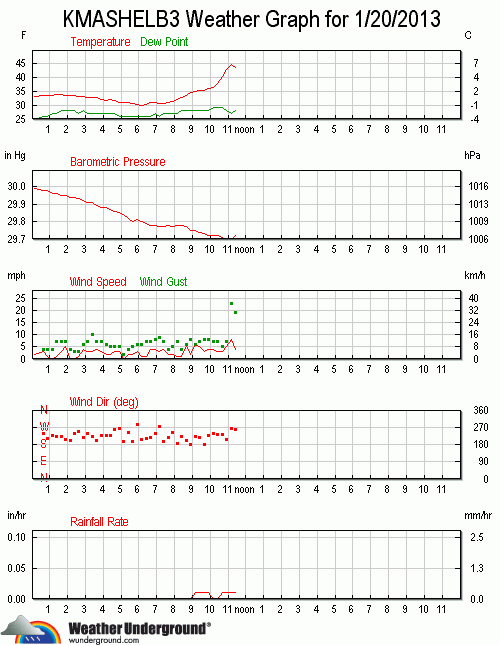 KMASHELB3 Weather Graph for 1/20/2013

F  Temperature  Dew Point  C

45 40 35 30 25

7 4 2 -1 -4

1 2 3 4 5 6 7 8 9 10 11 noon 1 2 3 4 5 6 7 8 9 10 11

in Hg  Barometric Pressure  hPa

30.0 29.9 29.8 29.7

1016 1013 1009 1006

1 2 3 4 5 6 7 8 9 10 11 noon 1 2 3 4 5 6 7 8 9 10 11

mph  Wind Speed  Wind Gust  km/h

25 20 15 10 5 0

40 32 24 16 8 0

1 2 3 4 5 6 7 8 9 10 11 noon 1 2 3 4 5 6 7 8 9 10 11

Wind Dir (deg)

N W S E N

360 270 180 90 0

1 2 3 4 5 6 7 8 9 10 11 noon 1 2 3 4 5 6 7 8 9 10 11

in/hr  Rainfall Rate  mm/hr

0.10 0.05 0.00

2.5 1.3 0.0

1 2 3 4 5 6 7 8 9 10 11 noon 1 2 3 4 5 6 7 8 9 10 11

Weather Underground®
wunderground.com